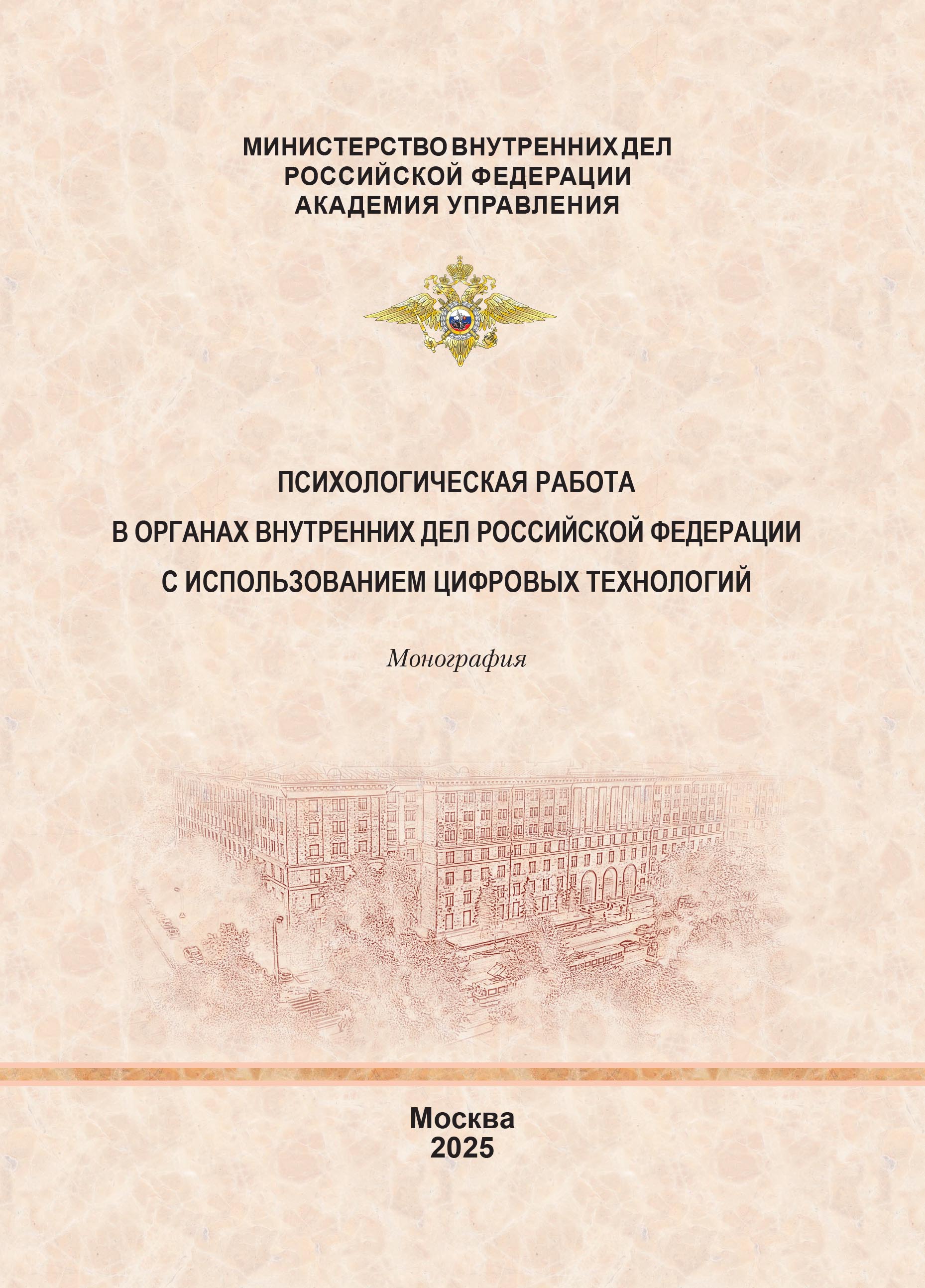 МИНИСТЕРСТВО ВНУТРЕННИХ ДЕЛ
РОССИЙСКОЙ ФЕДЕРАЦИИ
АКАДЕМИЯ УПРАВЛЕНИЯ

ПСИХОЛОГИЧЕСКАЯ РАБОТА
В ОРГАНАХ ВНУТРЕННИХ ДЕЛ РОССИЙСКОЙ ФЕДЕРАЦИИ
С ИСПОЛЬЗОВАНИЕМ ЦИФРОВЫХ ТЕХНОЛОГИЙ

Монография

Москва
2025